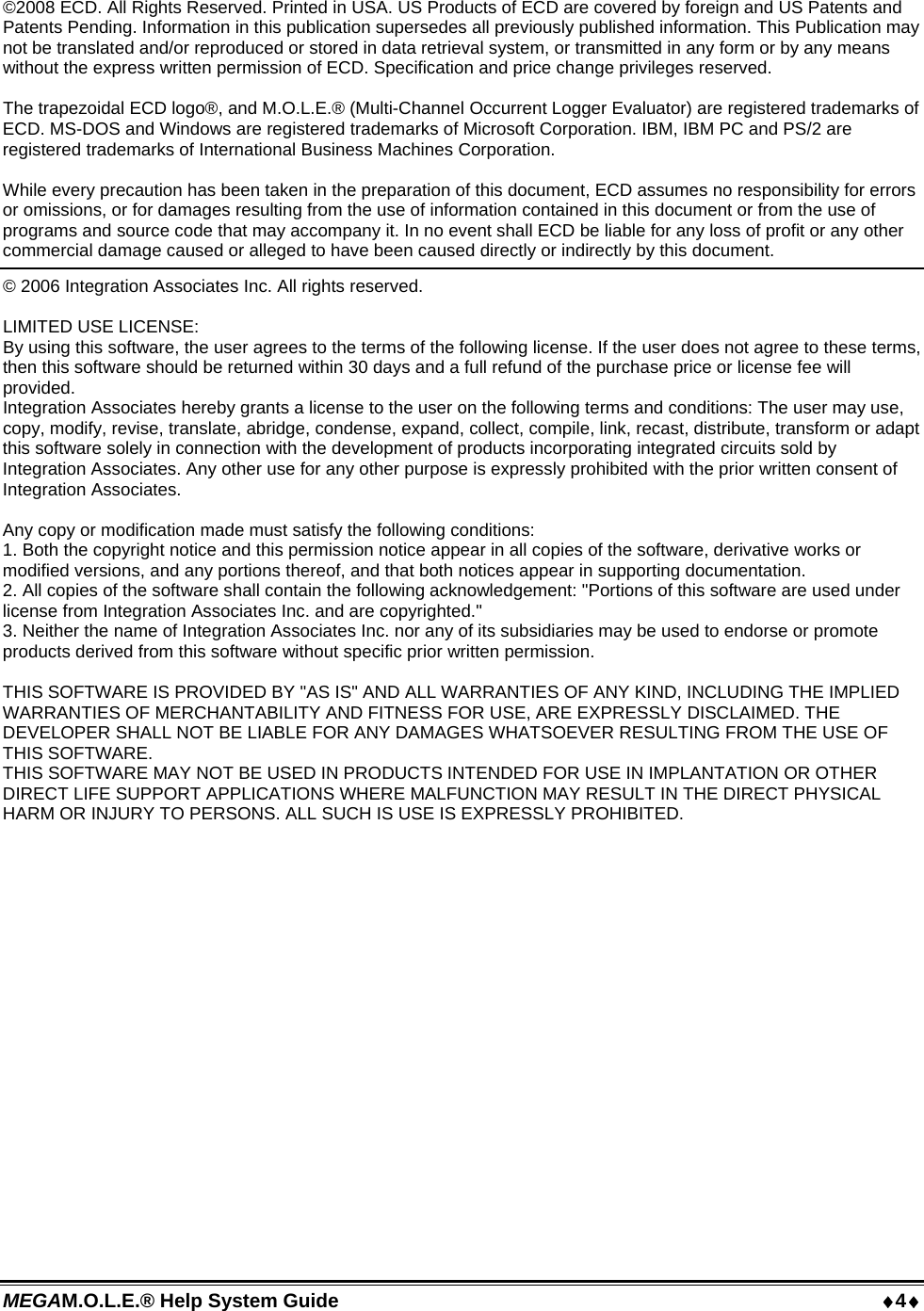 ©2008 ECD. All Rights Reserved. Printed in USA. US Products of ECD are covered by foreign and US Patents and Patents Pending. Information in this publication supersedes all previously published information. This Publication may not be translated and/or reproduced or stored in data retrieval system, or transmitted in any form or by any means without the express written permission of ECD. Specification and price change privileges reserved.

The trapezoidal ECD logo®, and M.O.L.E.® (Multi-Channel Occurrent Logger Evaluator) are registered trademarks of ECD. MS-DOS and Windows are registered trademarks of Microsoft Corporation. IBM, IBM PC and PS/2 are registered trademarks of International Business Machines Corporation.

While every precaution has been taken in the preparation of this document, ECD assumes no responsibility for errors or omissions, or for damages resulting from the use of information contained in this document or from the use of programs and source code that may accompany it. In no event shall ECD be liable for any loss of profit or any other commercial damage caused or alleged to have been caused directly or indirectly by this document.

© 2006 Integration Associates Inc. All rights reserved.

LIMITED USE LICENSE:
By using this software, the user agrees to the terms of the following license. If the user does not agree to these terms, then this software should be returned within 30 days and a full refund of the purchase price or license fee will provided.
Integration Associates hereby grants a license to the user on the following terms and conditions: The user may use, copy, modify, revise, translate, abridge, condense, expand, collect, compile, link, recast, distribute, transform or adapt this software solely in connection with the development of products incorporating integrated circuits sold by Integration Associates. Any other use for any other purpose is expressly prohibited with the prior written consent of Integration Associates.

Any copy or modification made must satisfy the following conditions:
1. Both the copyright notice and this permission notice appear in all copies of the software, derivative works or modified versions, and any portions thereof, and that both notices appear in supporting documentation.
2. All copies of the software shall contain the following acknowledgement: "Portions of this software are used under license from Integration Associates Inc. and are copyrighted."
3. Neither the name of Integration Associates Inc. nor any of its subsidiaries may be used to endorse or promote products derived from this software without specific prior written permission.

THIS SOFTWARE IS PROVIDED BY "AS IS" AND ALL WARRANTIES OF ANY KIND, INCLUDING THE IMPLIED WARRANTIES OF MERCHANTABILITY AND FITNESS FOR USE, ARE EXPRESSLY DISCLAIMED. THE DEVELOPER SHALL NOT BE LIABLE FOR ANY DAMAGES WHATSOEVER RESULTING FROM THE USE OF THIS SOFTWARE.
THIS SOFTWARE MAY NOT BE USED IN PRODUCTS INTENDED FOR USE IN IMPLANTATION OR OTHER DIRECT LIFE SUPPORT APPLICATIONS WHERE MALFUNCTION MAY RESULT IN THE DIRECT PHYSICAL HARM OR INJURY TO PERSONS. ALL SUCH IS USE IS EXPRESSLY PROHIBITED.

MEGAM.O.L.E.® Help System Guide ♦4♦